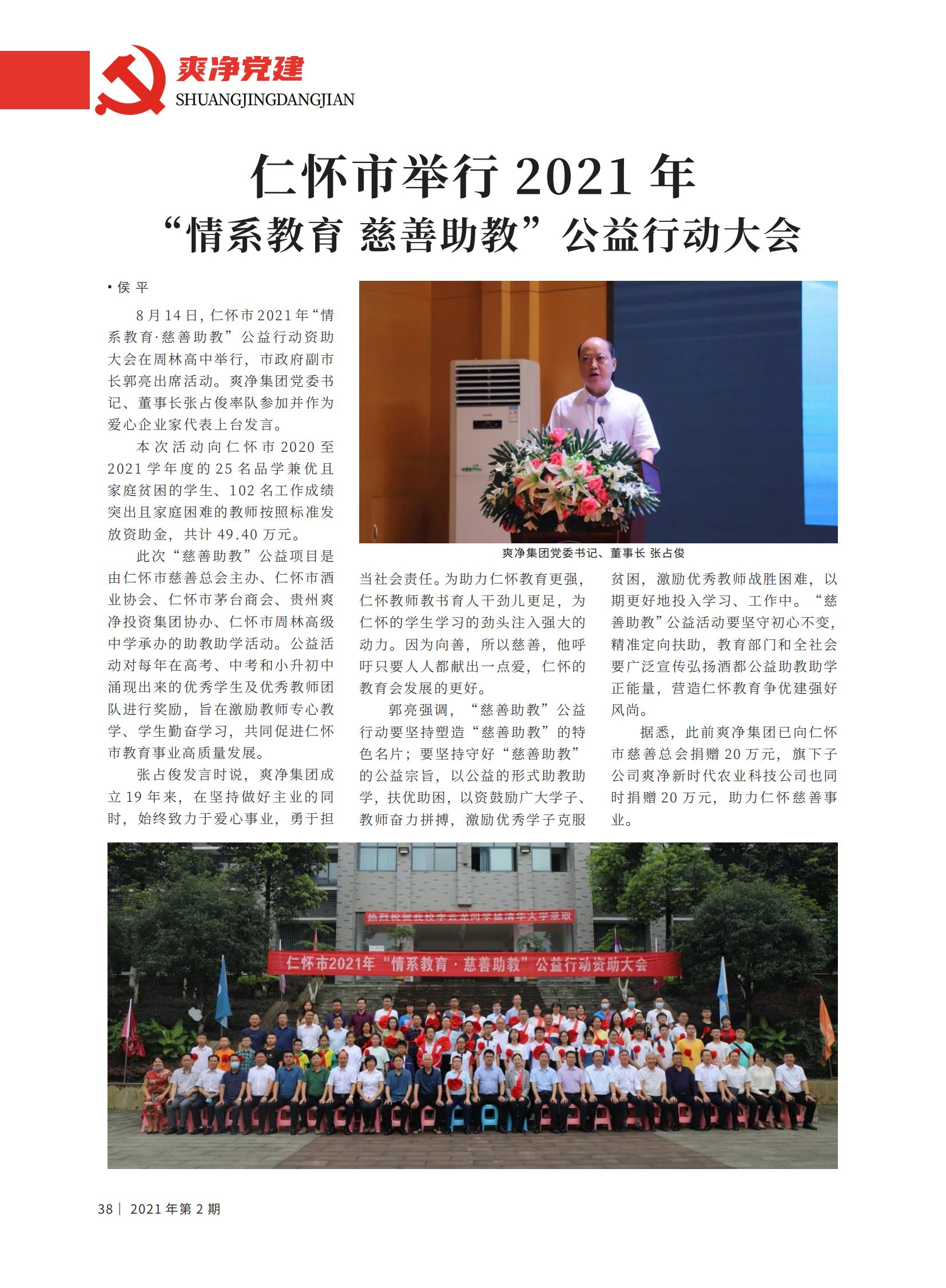 爽净党建
SHUANGJINGDANGJIAN

仁怀市举行 2021 年
“情系教育 慈善助教”公益行动大会

▪ 侯 平

8 月 14 日，仁怀市 2021 年“情系教育·慈善助教”公益行动资助大会在周林高中举行，市政府副市长郭亮出席活动。爽净集团党委书记、董事长张占俊率队参加并作为爱心企业家代表上台发言。

本次活动向仁怀市 2020 至 2021 学年度的 25 名品学兼优且家庭贫困的学生、102 名工作成绩突出且家庭困难的教师按照标准发放资助金，共计 49.40 万元。

此次“慈善助教”公益项目是由仁怀市慈善总会主办、仁怀市酒业协会、仁怀市茅台商会、贵州爽净投资集团协办、仁怀市周林高级中学承办的助教助学活动。公益活动对每年在高考、中考和小升初中涌现出来的优秀学生及优秀教师团队进行奖励，旨在激励教师专心教学、学生勤奋学习，共同促进仁怀市教育事业高质量发展。

张占俊发言时说，爽净集团成立 19 年来，在坚持做好主业的同时，始终致力于爱心事业，勇于担当社会责任。为助力仁怀教育更强，仁怀教师教书育人干劲儿更足，为仁怀的学生学习的劲头注入强大的动力。因为向善，所以慈善，他呼吁只要人人都献出一点爱，仁怀的教育会发展的更好。

郭亮强调，“慈善助教”公益行动要坚持塑造“慈善助教”的特色名片；要坚持守好“慈善助教”的公益宗旨，以公益的形式助教助学，扶优助困，以资鼓励广大学子、教师奋力拼搏，激励优秀学子克服贫困，激励优秀教师战胜困难，以期更好地投入学习、工作中。“慈善助教”公益活动要坚守初心不变，精准定向扶助，教育部门和全社会要广泛宣传弘扬酒都公益助教助学正能量，营造仁怀教育争优建强好风尚。

据悉，此前爽净集团已向仁怀市慈善总会捐赠 20 万元，旗下子公司爽净新时代农业科技公司也同时捐赠 20 万元，助力仁怀慈善事业。

爽净集团党委书记、董事长 张占俊

热烈祝贺我校李云龙同学被清华大学录取

仁怀市2021年“情系教育·慈善助教”公益行动资助大会

38 | 2021 年第 2 期